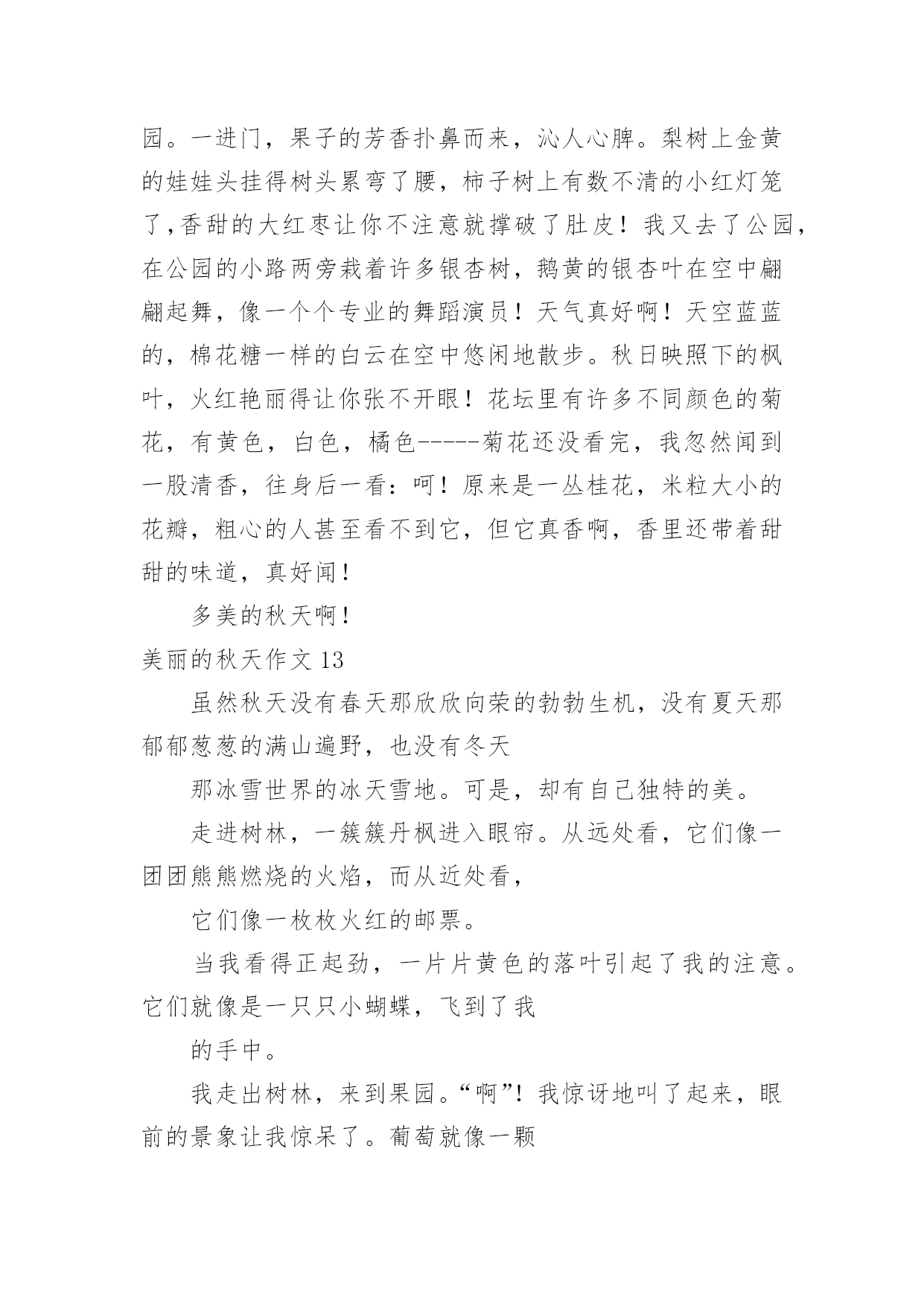 园。一进门，果子的芳香扑鼻而来，沁人心脾。梨树上金黄的娃娃头挂得树头累弯了腰，柿子树上有数不清的小红灯笼了,香甜的大红枣让你不注意就撑破了肚皮！我又去了公园，在公园的小路两旁栽着许多银杏树，鹅黄的银杏叶在空中翩翩起舞，像一个个专业的舞蹈演员！天气真好啊！天空蓝蓝的，棉花糖一样的白云在空中悠闲地散步。秋日映照下的枫叶，火红艳丽得让你张不开眼！花坛里有许多不同颜色的菊花，有黄色，白色，橘色-----菊花还没看完，我忽然闻到一股清香，往身后一看：呵！原来是一丛桂花，米粒大小的花瓣，粗心的人甚至看不到它，但它真香啊，香里还带着甜甜的味道，真好闻！

多美的秋天啊！

美丽的秋天作文 13

虽然秋天没有春天那欣欣向荣的勃勃生机，没有夏天那郁郁葱葱的满山遍野，也没有冬天

那冰雪世界的冰天雪地。可是，却有自己独特的美。

走进树林，一簇簇丹枫进入眼帘。从远处看，它们像一团团熊熊燃烧的火焰，而从近处看，

它们像一枚枚火红的邮票。

当我看得正起劲，一片片黄色的落叶引起了我的注意。它们就像是一只只小蝴蝶，飞到了我

的手中。

我走出树林，来到果园。“啊”！我惊讶地叫了起来，眼前的景象让我惊呆了。葡萄就像一颗